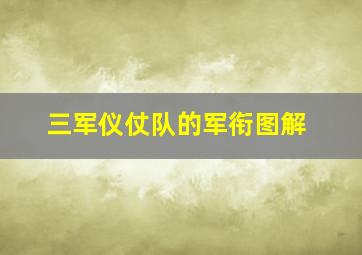 三军仪仗队的军衔图解